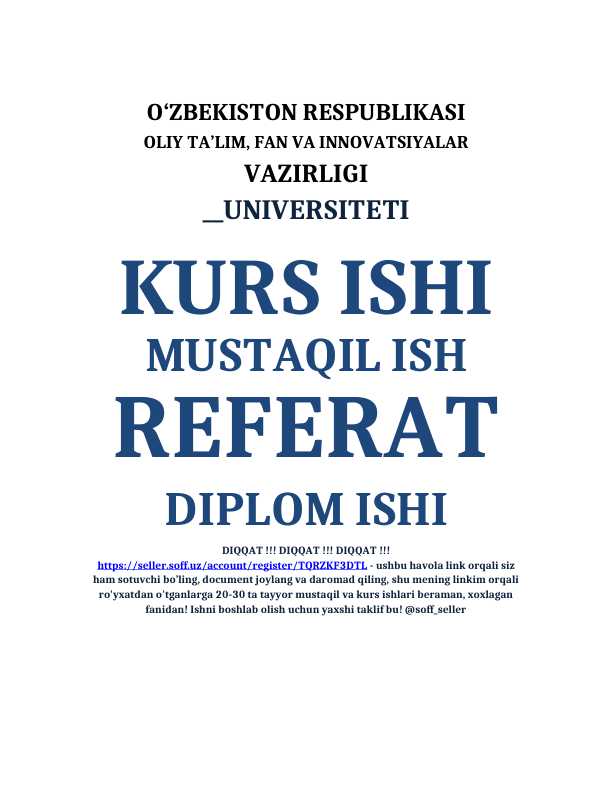 O‘ZBEKISTON RESPUBLIKASI
OLIY TA’LIM, FAN VA INNOVATSIYALAR
VAZIRLIGI
__UNIVERSITETI

KURS ISHI
MUSTAQIL ISH
REFERAT
DIPLOM ISHI

DIQQAT !!! DIQQAT !!! DIQQAT !!!
https://seller.soff.uz/account/register/TQRZKF3DTL - ushbu havola link orqali siz ham sotuvchi bo'ling, document joylang va daromad qiling, shu mening linkim orqali ro'yxatdan o'tganlarga 20-30 ta tayyor mustaqil va kurs ishlari beraman, xoxlagan fanidan! Ishni boshlab olish uchun yaxshi taklif bu! @soff_seller